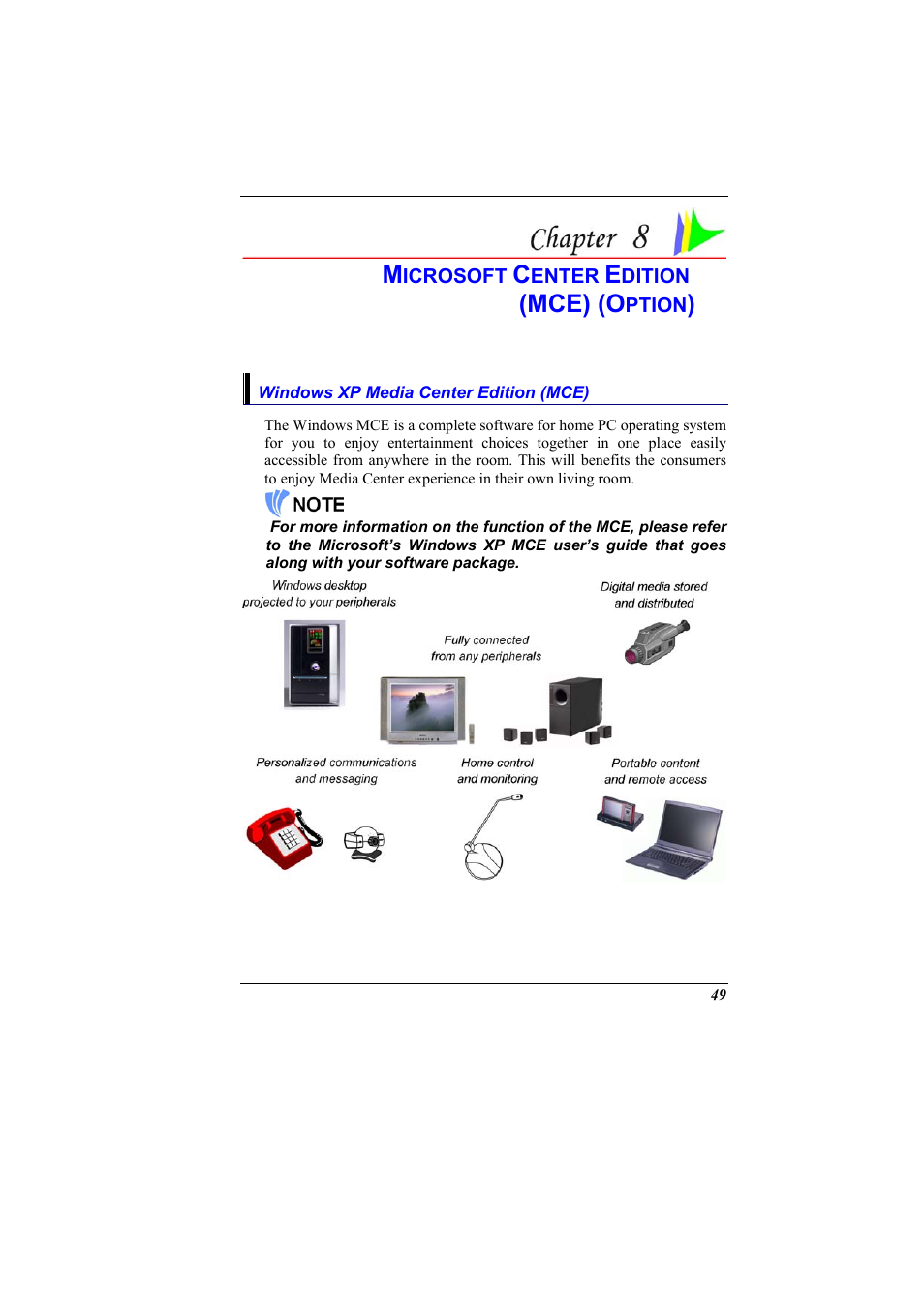 Chapter 8

MICROSOFT CENTER EDITION
(MCE) (OPTION)

Windows XP Media Center Edition (MCE)

The Windows MCE is a complete software for home PC operating system for you to enjoy entertainment choices together in one place easily accessible from anywhere in the room. This will benefits the consumers to enjoy Media Center experience in their own living room.

NOTE

For more information on the function of the MCE, please refer to the Microsoft's Windows XP MCE user's guide that goes along with your software package.

Windows desktop projected to your peripherals

Digital media stored and distributed

Fully connected from any peripherals

Personalized communications and messaging

Home control and monitoring

Portable content and remote access

49